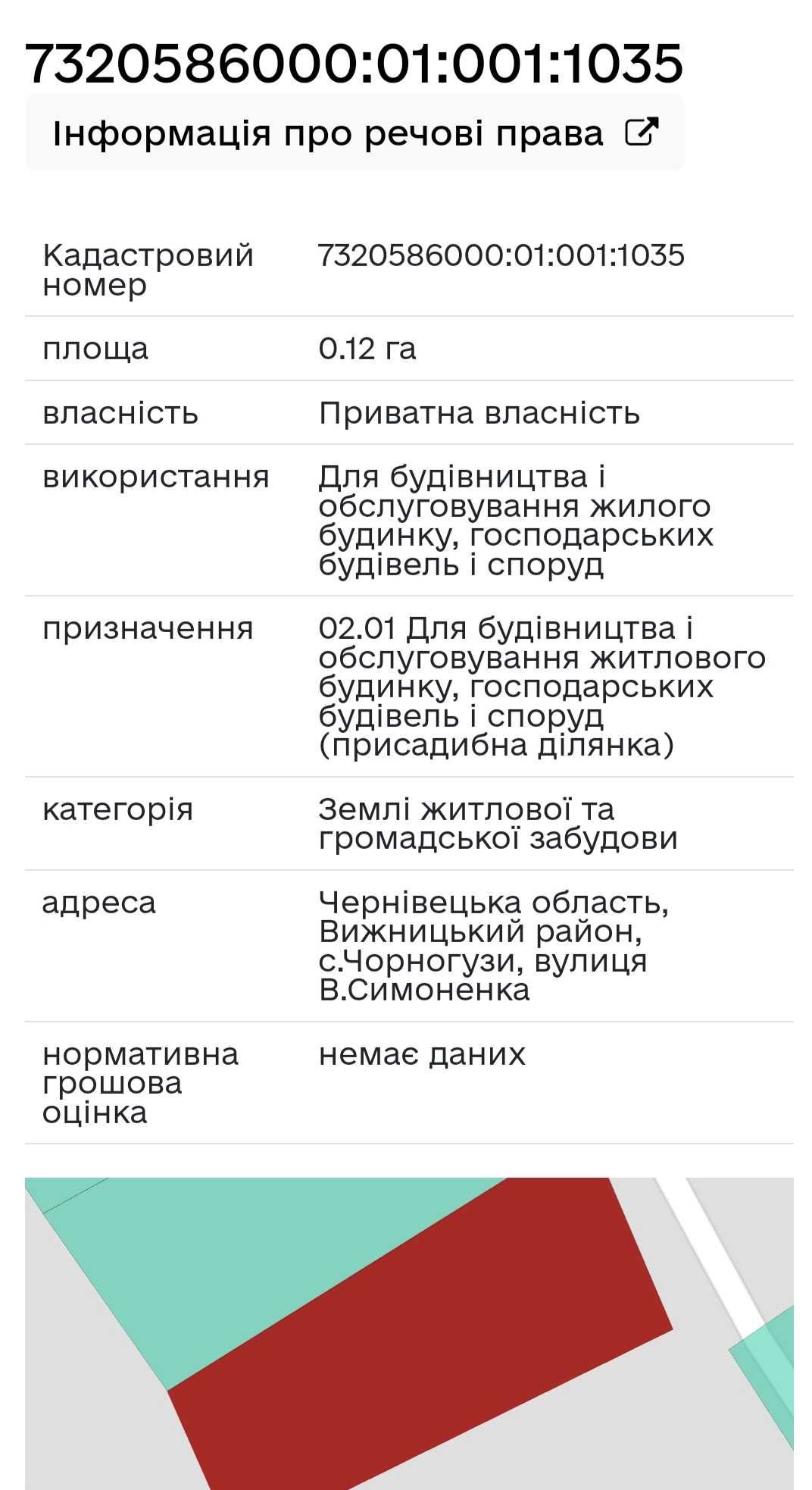 7320586000:01:001:1035

Інформація про речові права

| Кадастровий номер | 7320586000:01:001:1035 |
|---|---|
| площа | 0.12 га |
| власність | Приватна власність |
| використання | Для будівництва і обслуговування жилого будинку, господарських будівель і споруд |
| призначення | 02.01 Для будівництва і обслуговування житлового будинку, господарських будівель і споруд (присадибна ділянка) |
| категорія | Землі житлової та громадської забудови |
| адреса | Чернівецька область, Вижницький район, с.Чорногузи, вулиця В.Симоненка |
| нормативна грошова оцінка | немає даних |